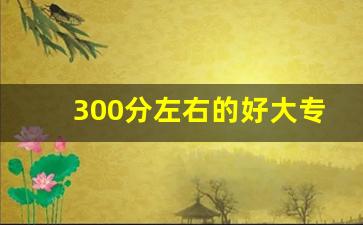 300分左右的好大专